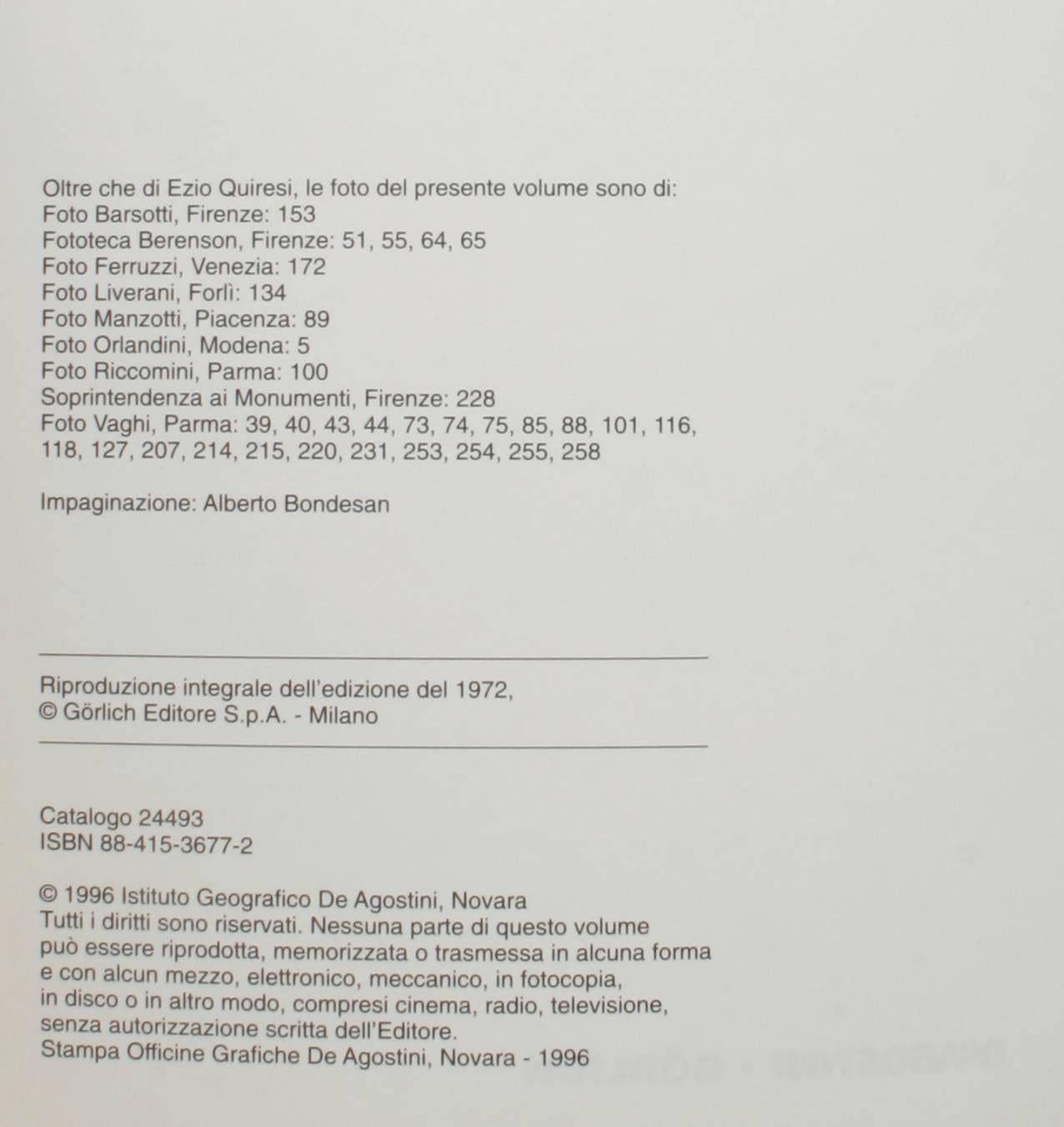 Oltre che di Ezio Quiresi, le foto del presente volume sono di:
Foto Barsotti, Firenze: 153
Fototeca Berenson, Firenze: 51, 55, 64, 65
Foto Ferruzzi, Venezia: 172
Foto Liverani, Forlì: 134
Foto Manzotti, Piacenza: 89
Foto Orlandini, Modena: 5
Foto Riccomini, Parma: 100
Soprintendenza ai Monumenti, Firenze: 228
Foto Vaghi, Parma: 39, 40, 43, 44, 73, 74, 75, 85, 88, 101, 116, 118, 127, 207, 214, 215, 220, 231, 253, 254, 255, 258

Impaginazione: Alberto Bondesan

Riproduzione integrale dell'edizione del 1972,
© Görlich Editore S.p.A. - Milano

Catalogo 24493
ISBN 88-415-3677-2

© 1996 Istituto Geografico De Agostini, Novara
Tutti i diritti sono riservati. Nessuna parte di questo volume può essere riprodotta, memorizzata o trasmessa in alcuna forma e con alcun mezzo, elettronico, meccanico, in fotocopia, in disco o in altro modo, compresi cinema, radio, televisione, senza autorizzazione scritta dell'Editore.
Stampa Officine Grafiche De Agostini, Novara - 1996